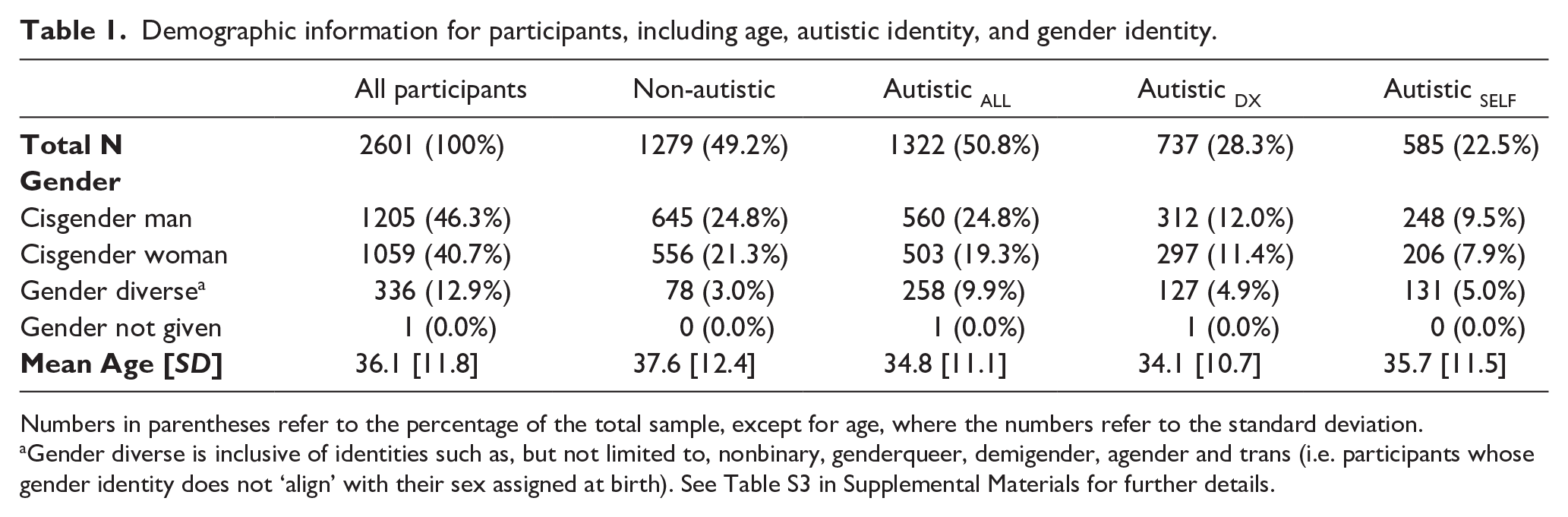 Table 1. Demographic information for participants, including age, autistic identity, and gender identity.

| | All participants | Non-autistic | Autistic $_{ALL}$ | Autistic $_{DX}$ | Autistic $_{SELF}$ |
|---|---|---|---|---|---|
| Total N | 2601 (100%) | 1279 (49.2%) | 1322 (50.8%) | 737 (28.3%) | 585 (22.5%) |
| Gender | | | | | |
| Cisgender man | 1205 (46.3%) | 645 (24.8%) | 560 (24.8%) | 312 (12.0%) | 248 (9.5%) |
| Cisgender woman | 1059 (40.7%) | 556 (21.3%) | 503 (19.3%) | 297 (11.4%) | 206 (7.9%) |
| Gender diverse$^{a}$ | 336 (12.9%) | 78 (3.0%) | 258 (9.9%) | 127 (4.9%) | 131 (5.0%) |
| Gender not given | 1 (0.0%) | 0 (0.0%) | 1 (0.0%) | 1 (0.0%) | 0 (0.0%) |
| Mean Age [SD] | 36.1 [11.8] | 37.6 [12.4] | 34.8 [11.1] | 34.1 [10.7] | 35.7 [11.5] |

Numbers in parentheses refer to the percentage of the total sample, except for age, where the numbers refer to the standard deviation.
$^{a}$Gender diverse is inclusive of identities such as, but not limited to, nonbinary, genderqueer, demigender, agender and trans (i.e. participants whose gender identity does not 'align' with their sex assigned at birth). See Table S3 in Supplemental Materials for further details.